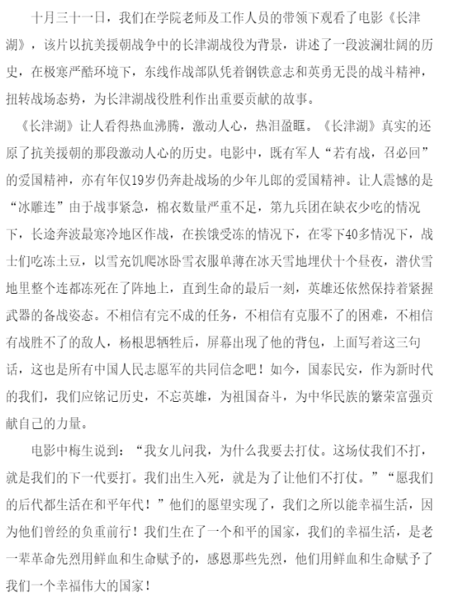 十月三十一日，我们在学院老师及工作人员的带领下观看了电影《长津湖》，该片以抗美援朝战争中的长津湖战役为背景，讲述了一段波澜壮阔的历史，在极寒严酷环境下，东线作战部队凭着钢铁意志和英勇无畏的战斗精神，扭转战场态势，为长津湖战役胜利作出重要贡献的故事。

《长津湖》让人看得热血沸腾，激动人心，热泪盈眶。《长津湖》真实的还原了抗美援朝的那段激动人心的历史。电影中，既有军人“若有战，召必回”的爱国精神，亦有年仅19岁仍奔赴战场的少年儿郎的爱国精神。让人震撼的是“冰雕连”由于战事紧急，棉衣数量严重不足，第九兵团在缺衣少吃的情况下，长途奔波最寒冷地区作战，在挨饿受冻的情况下，在零下40多情况下，战士们吃冻土豆，以雪充饥爬冰卧雪衣服单薄在冰天雪地埋伏十个昼夜，潜伏雪地里整个连都冻死在了阵地上，直到生命的最后一刻，英雄还依然保持着紧握武器的备战姿态。不相信有完不成的任务，不相信有克服不了的困难，不相信有战胜不了的敌人，杨根思牺牲后，屏幕出现了他的背包，上面写着这三句话，这也是所有中国人民志愿军的共同信念吧！如今，国泰民安，作为新时代的我们，我们应铭记历史，不忘英雄，为祖国奋斗，为中华民族的繁荣富强贡献自己的力量。

电影中梅生说到：“我女儿问我，为什么我要去打仗。这场仗我们不打，就是我们的下一代要打。我们出生入死，就是为了让他们不打仗。”“愿我们的后代都生活在和平年代！”他们的愿望实现了，我们之所以能幸福生活，因为他们曾经的负重前行！我们生在了一个和平的国家，我们的幸福生活，是老一辈革命先烈用鲜血和生命赋予的，感恩那些先烈，他们用鲜血和生命赋予了我们一个幸福伟大的国家！